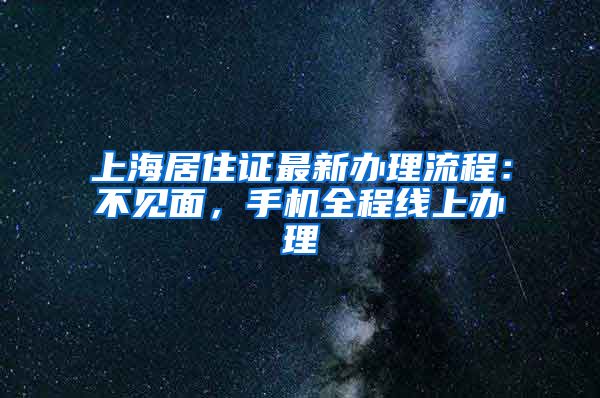 上海居住证最新办理流程：不见面，手机全程线上办理